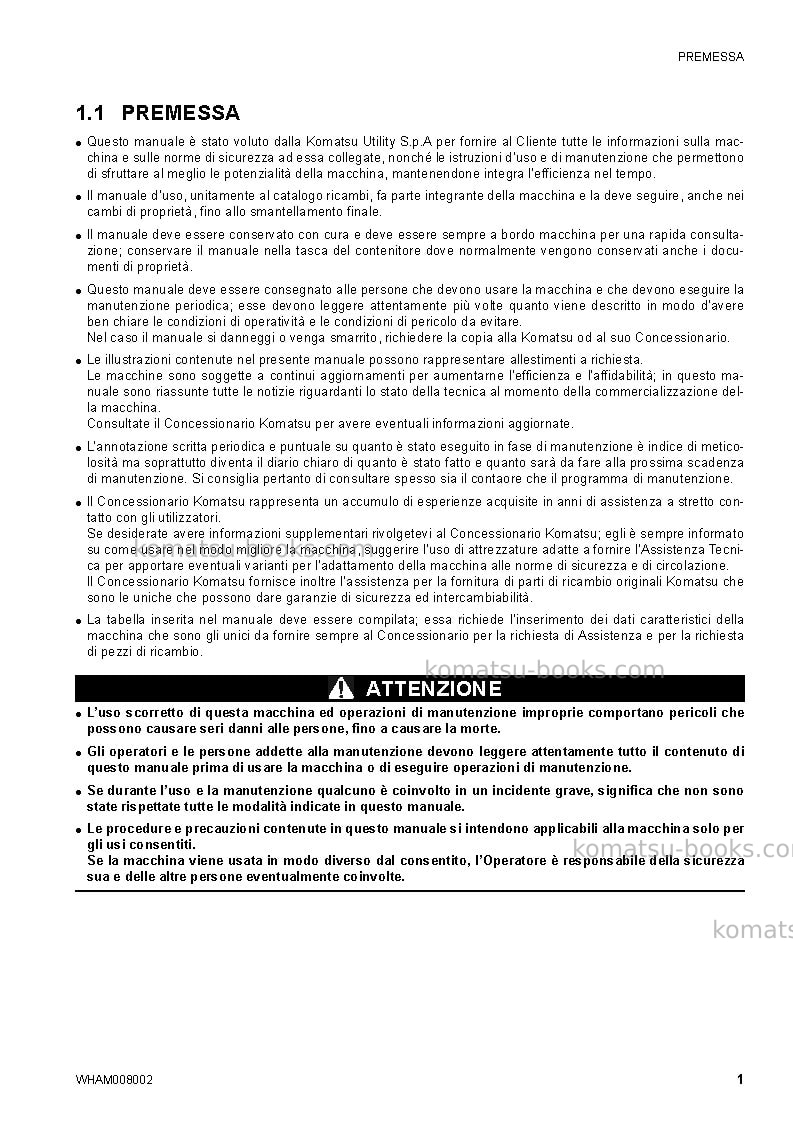 PREMESSA

1.1 PREMESSA

• Questo manuale è stato voluto dalla Komatsu Utility S.p.A per fornire al Cliente tutte le informazioni sulla macchina e sulle norme di sicurezza ad essa collegate, nonché le istruzioni d'uso e di manutenzione che permettono di sfruttare al meglio le potenzialità della macchina, mantenendone integra l'efficienza nel tempo.

• Il manuale d'uso, unitamente al catalogo ricambi, fa parte integrante della macchina e la deve seguire, anche nei cambi di proprietà, fino allo smantellamento finale.

• Il manuale deve essere conservato con cura e deve essere sempre a bordo macchina per una rapida consultazione; conservare il manuale nella tasca del contenitore dove normalmente vengono conservati anche i documenti di proprietà.

• Questo manuale deve essere consegnato alle persone che devono usare la macchina e che devono eseguire la manutenzione periodica; esse devono leggere attentamente più volte quanto viene descritto in modo d'avere ben chiare le condizioni di operatività e le condizioni di pericolo da evitare.
Nel caso il manuale si danneggi o venga smarrito, richiedere la copia alla Komatsu od al suo Concessionario.

• Le illustrazioni contenute nel presente manuale possono rappresentare allestimenti a richiesta.
Le macchine sono soggette a continui aggiornamenti per aumentarne l'efficienza e l'affidabilità; in questo manuale sono riassunte tutte le notizie riguardanti lo stato della tecnica al momento della commercializzazione della macchina.
Consultate il Concessionario Komatsu per avere eventuali informazioni aggiornate.

• L'annotazione scritta periodica e puntuale su quanto è stato eseguito in fase di manutenzione è indice di meticolosità ma soprattutto diventa il diario chiaro di quanto è stato fatto e quanto sarà da fare alla prossima scadenza di manutenzione. Si consiglia pertanto di consultare spesso sia il contaore che il programma di manutenzione.

• Il Concessionario Komatsu rappresenta un accumulo di esperienze acquisite in anni di assistenza a stretto contatto con gli utilizzatori.
Se desiderate avere informazioni supplementari rivolgetevi al Concessionario Komatsu; egli è sempre informato su come usare nel modo migliore la macchina, suggerire l'uso di attrezzature adatte a fornire l'Assistenza Tecnica per apportare eventuali varianti per l'adattamento della macchina alle norme di sicurezza e di circolazione.
Il Concessionario Komatsu fornisce inoltre l'assistenza per la fornitura di parti di ricambio originali Komatsu che sono le uniche che possono dare garanzie di sicurezza ed intercambiabilità.

• La tabella inserita nel manuale deve essere compilata; essa richiede l'inserimento dei dati caratteristici della macchina che sono gli unici da fornire sempre al Concessionario per la richiesta di Assistenza e per la richiesta di pezzi di ricambio.

ATTENZIONE

• L'uso scorretto di questa macchina ed operazioni di manutenzione improprie comportano pericoli che possono causare seri danni alle persone, fino a causare la morte.

• Gli operatori e le persone addette alla manutenzione devono leggere attentamente tutto il contenuto di questo manuale prima di usare la macchina o di eseguire operazioni di manutenzione.

• Se durante l'uso e la manutenzione qualcuno è coinvolto in un incidente grave, significa che non sono state rispettate tutte le modalità indicate in questo manuale.

• Le procedure e precauzioni contenute in questo manuale si intendono applicabili alla macchina solo per gli usi consentiti.
Se la macchina viene usata in modo diverso dal consentito, l'Operatore è responsabile della sicurezza sua e delle altre persone eventualmente coinvolte.

WHAM008002 1

komatsu-books.com